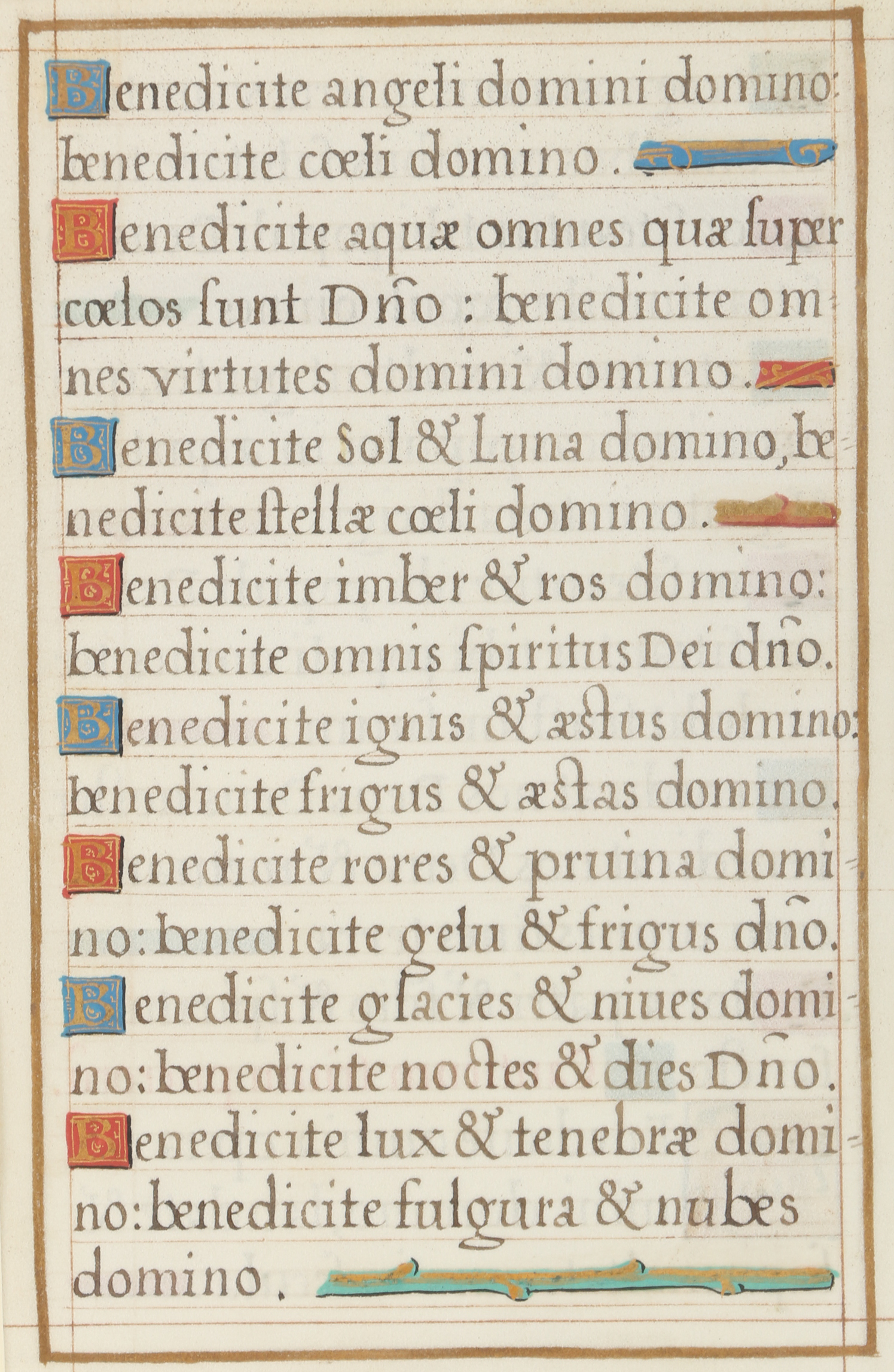 Benedicite angeli domini domino: benedicite cœli domino.

Benedicite aquæ omnes quæ ſuper cœlos ſunt Dño: benedicite omnes virtutes domini domino.

Benedicite Sol & Luna domino, benedicite ſtellæ cœli domino.

Benedicite imber & ros domino: benedicite omnis ſpiritus Dei dño.

Benedicite ignis & æſtus domino: benedicite frigus & æſtas domino.

Benedicite rores & pruina domino: benedicite gelu & frigus dño.

Benedicite glacies & niues domino: benedicite noctes & dies Dño.

Benedicite lux & tenebræ domino: benedicite fulgura & nubes domino.